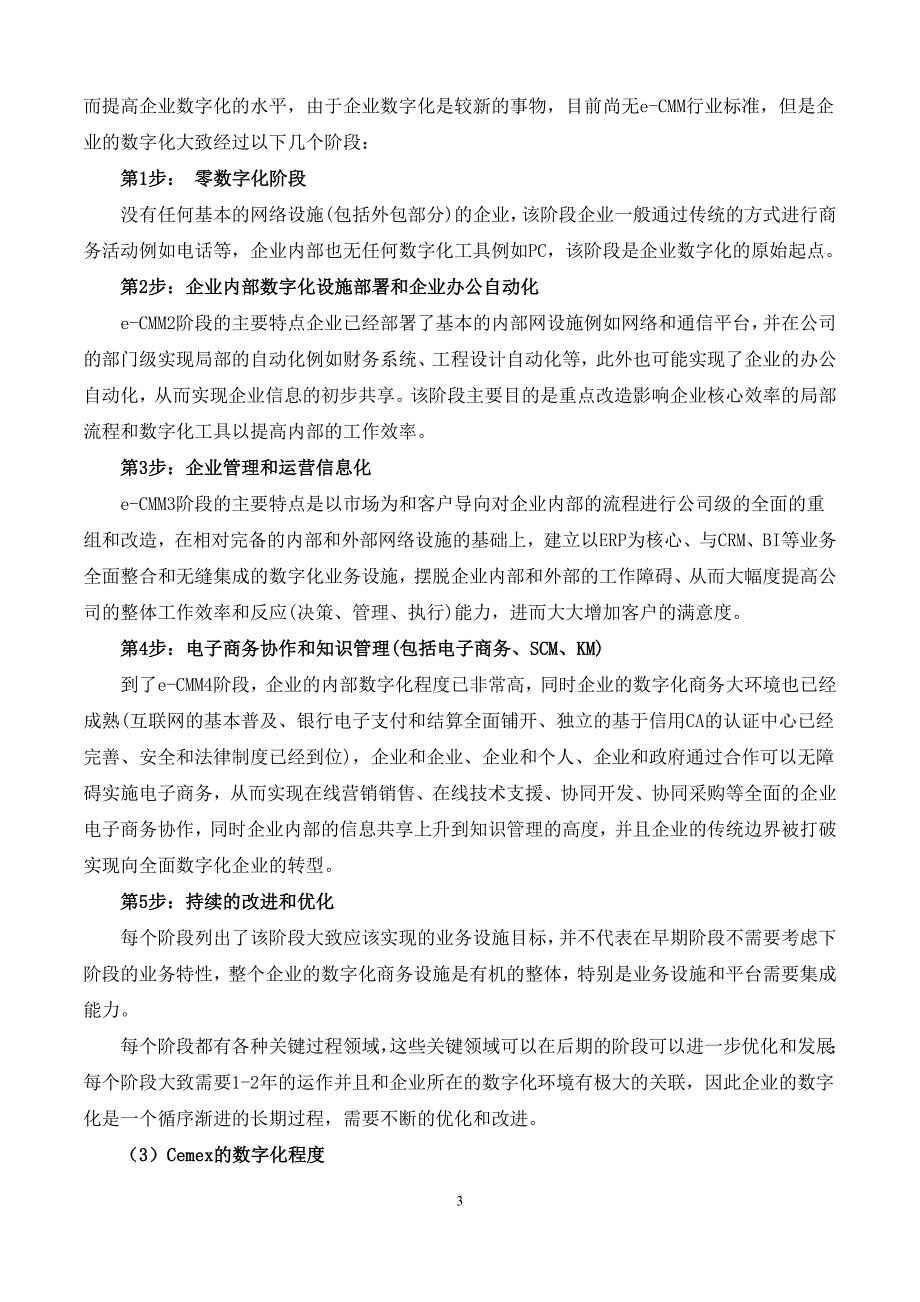 而提高企业数字化的水平，由于企业数字化是较新的事物，目前尚无e-CMM行业标准，但是企业的数字化大致经过以下几个阶段：

第1步： 零数字化阶段

没有任何基本的网络设施(包括外包部分)的企业，该阶段企业一般通过传统的方式进行商务活动例如电话等，企业内部也无任何数字化工具例如PC，该阶段是企业数字化的原始起点。

第2步：企业内部数字化设施部署和企业办公自动化

e-CMM2阶段的主要特点企业已经部署了基本的内部网设施例如网络和通信平台，并在公司的部门级实现局部的自动化例如财务系统、工程设计自动化等，此外也可能实现了企业的办公自动化，从而实现企业信息的初步共享。该阶段主要目的是重点改造影响企业核心效率的局部流程和数字化工具以提高内部的工作效率。

第3步：企业管理和运营信息化

e-CMM3阶段的主要特点是以市场为和客户导向对企业内部的流程进行公司级的全面的重组和改造，在相对完备的内部和外部网络设施的基础上，建立以ERP为核心、与CRM、BI等业务全面整合和无缝集成的数字化业务设施，摆脱企业内部和外部的工作障碍、从而大幅度提高公司的整体工作效率和反应(决策、管理、执行)能力，进而大大增加客户的满意度。

第4步：电子商务协作和知识管理(包括电子商务、SCM、KM)

到了e-CMM4阶段，企业的内部数字化程度已非常高，同时企业的数字化商务大环境也已经成熟(互联网的基本普及、银行电子支付和结算全面铺开、独立的基于信用CA的认证中心已经完善、安全和法律制度已经到位)，企业和企业、企业和个人、企业和政府通过合作可以无障碍实施电子商务，从而实现在线营销销售、在线技术支援、协同开发、协同采购等全面的企业电子商务协作，同时企业内部的信息共享上升到知识管理的高度，并且企业的传统边界被打破实现向全面数字化企业的转型。

第5步：持续的改进和优化

每个阶段列出了该阶段大致应该实现的业务设施目标，并不代表在早期阶段不需要考虑下阶段的业务特性，整个企业的数字化商务设施是有机的整体，特别是业务设施和平台需要集成能力。

每个阶段都有各种关键过程领域，这些关键领域可以在后期的阶段可以进一步优化和发展每个阶段大致需要1-2年的运作并且和企业所在的数字化环境有极大的关联，因此企业的数字化是一个循序渐进的长期过程，需要不断的优化和改进。

（3）Cemex的数字化程度

3